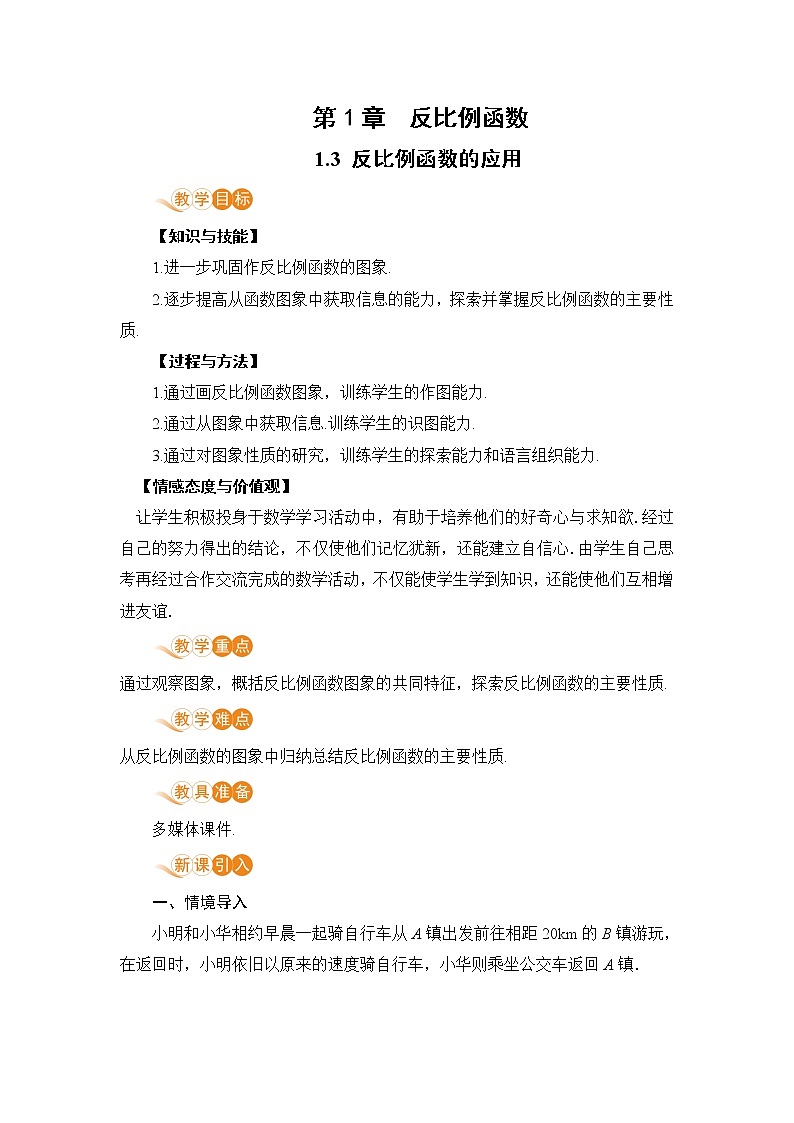 第 1 章　反比例函数

1.3 反比例函数的应用

教学目标

【知识与技能】

1.进一步巩固作反比例函数的图象.

2.逐步提高从函数图象中获取信息的能力，探索并掌握反比例函数的主要性质.

【过程与方法】

1.通过画反比例函数图象，训练学生的作图能力.

2.通过从图象中获取信息.训练学生的识图能力.

3.通过对图象性质的研究，训练学生的探索能力和语言组织能力.

【情感态度与价值观】

让学生积极投身于数学学习活动中，有助于培养他们的好奇心与求知欲.经过自己的努力得出的结论，不仅使他们记忆犹新，还能建立自信心.由学生自己思考再经过合作交流完成的数学活动，不仅能使学生学到知识，还能使他们互相增进友谊.

教学重点

通过观察图象，概括反比例函数图象的共同特征，探索反比例函数的主要性质.

教学难点

从反比例函数的图象中归纳总结反比例函数的主要性质.

教具准备

多媒体课件.

新课引入

一、情境导入

小明和小华相约早晨一起骑自行车从 $A$ 镇出发前往相距 20km 的 $B$ 镇游玩，在返回时，小明依旧以原来的速度骑自行车，小华则乘坐公交车返回 $A$ 镇.